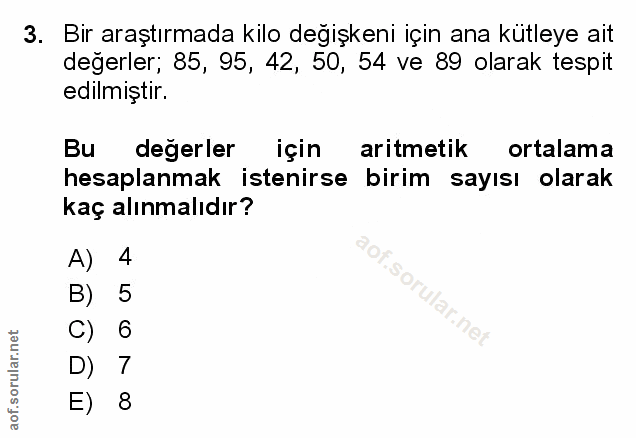 3. Bir araştırmada kilo değişkeni için ana kütleye ait değerler; 85, 95, 42, 50, 54 ve 89 olarak tespit edilmiştir.

Bu değerler için aritmetik ortalama hesaplanmak istenirse birim sayısı olarak kaç alınmalıdır?

A) 4
B) 5
C) 6
D) 7
E) 8

aof.sorular.net

aof.sorular.net